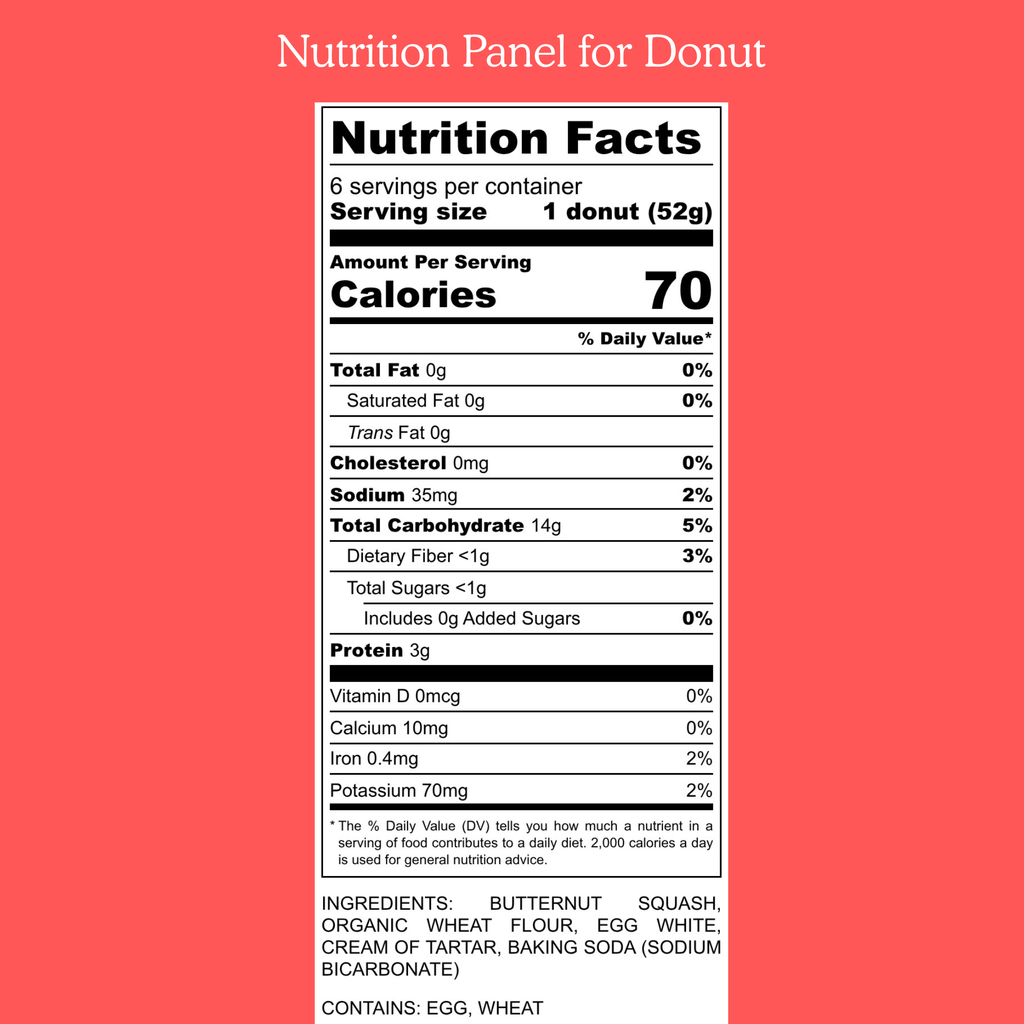 Nutrition Panel for Donut

Nutrition Facts

6 servings per container
Serving size 1 donut (52g)

Amount Per Serving
Calories 70

% Daily Value*

Total Fat 0g 0%
Saturated Fat 0g 0%
Trans Fat 0g
Cholesterol 0mg 0%
Sodium 35mg 2%
Total Carbohydrate 14g 5%
Dietary Fiber <1g 3%
Total Sugars <1g
Includes 0g Added Sugars 0%
Protein 3g

Vitamin D 0mcg 0%
Calcium 10mg 0%
Iron 0.4mg 2%
Potassium 70mg 2%

* The % Daily Value (DV) tells you how much a nutrient in a serving of food contributes to a daily diet. 2,000 calories a day is used for general nutrition advice.

INGREDIENTS: BUTTERNUT SQUASH, ORGANIC WHEAT FLOUR, EGG WHITE, CREAM OF TARTAR, BAKING SODA (SODIUM BICARBONATE)

CONTAINS: EGG, WHEAT